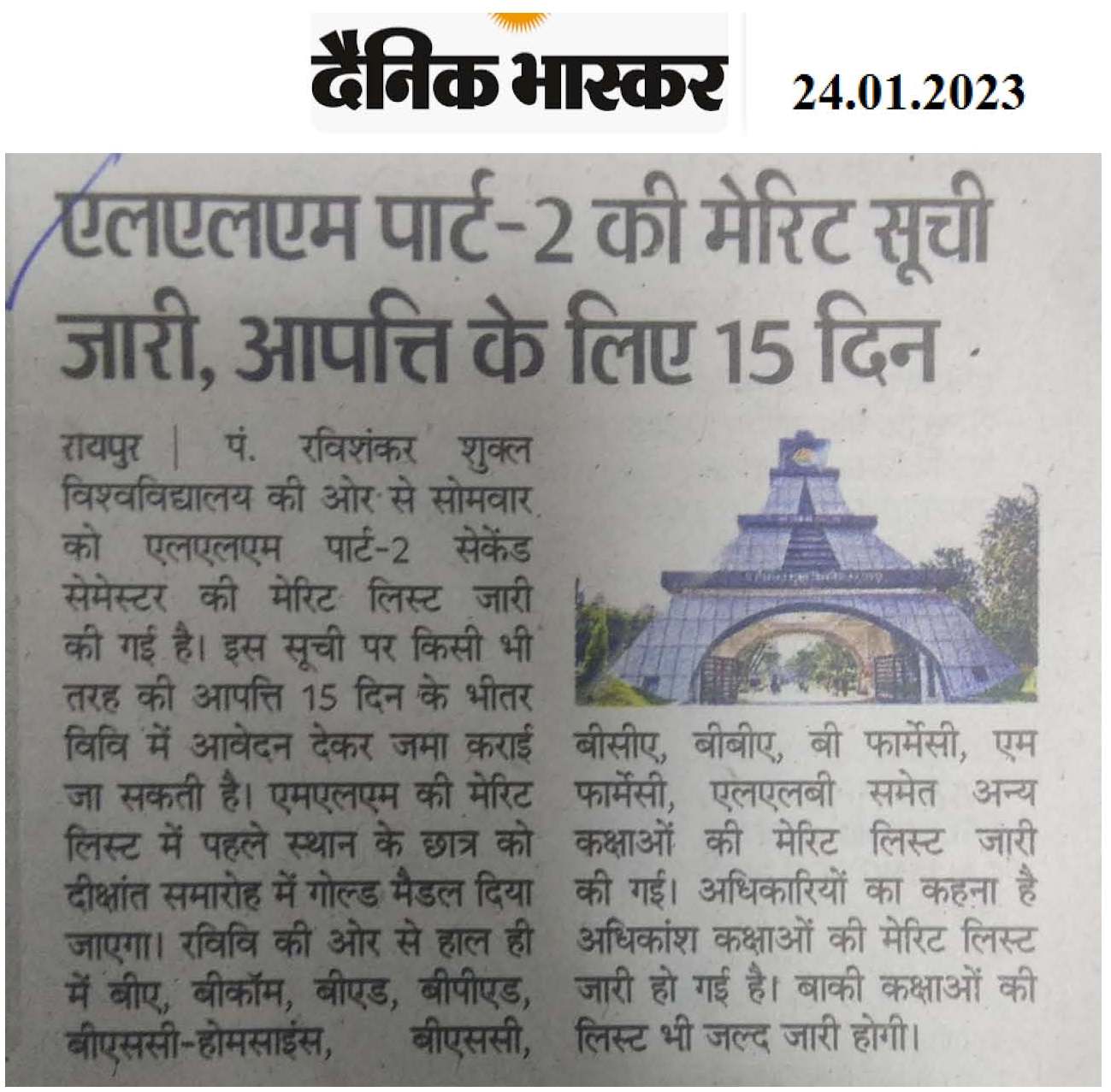 दैनिक भास्कर 24.01.2023

एलएलएम पार्ट-2 की मेरिट सूची जारी, आपत्ति के लिए 15 दिन

रायपुर | पं. रविशंकर शुक्ल विश्वविद्यालय की ओर से सोमवार को एलएलएम पार्ट-2 सेकेंड सेमेस्टर की मेरिट लिस्ट जारी की गई है। इस सूची पर किसी भी तरह की आपत्ति 15 दिन के भीतर विवि में आवेदन देकर जमा कराई जा सकती है। एमएलएम की मेरिट लिस्ट में पहले स्थान के छात्र को दीक्षांत समारोह में गोल्ड मैडल दिया जाएगा। रविवि की ओर से हाल ही में बीए, बीकॉम, बीएड, बीपीएड, बीएससी-होमसाइंस, बीएससी, बीसीए, बीबीए, बी फार्मेसी, एम फार्मेसी, एलएलबी समेत अन्य कक्षाओं की मेरिट लिस्ट जारी की गई। अधिकारियों का कहना है अधिकांश कक्षाओं की मेरिट लिस्ट जारी हो गई है। बाकी कक्षाओं की लिस्ट भी जल्द जारी होगी।